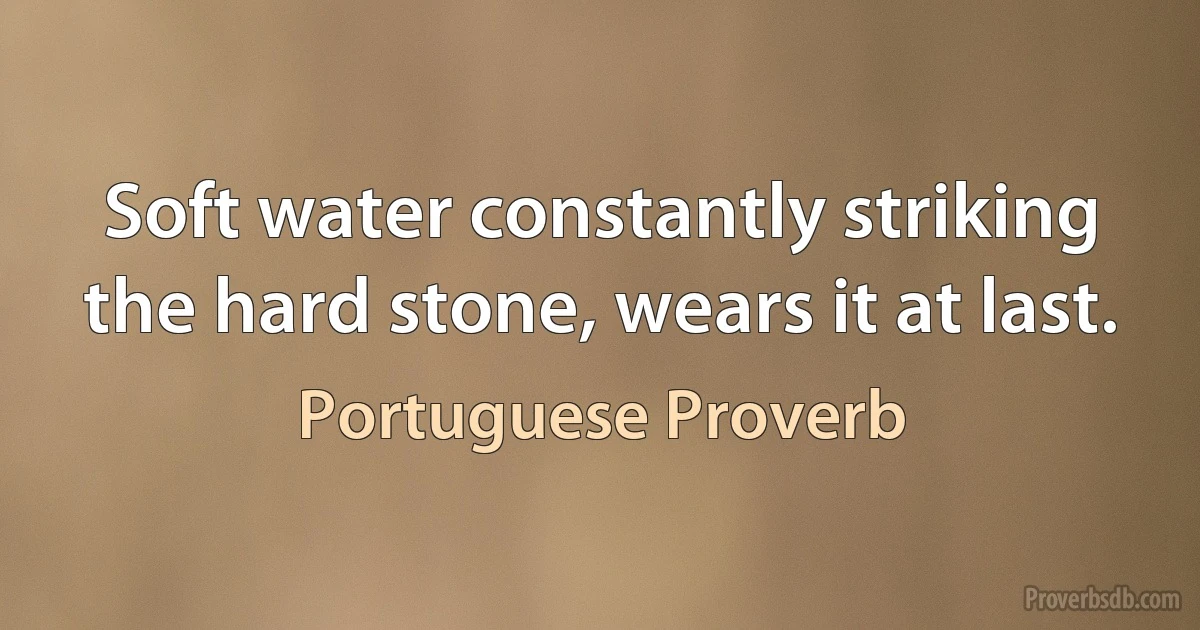 Soft water constantly striking the hard stone, wears it at last.

Portuguese Proverb

Proverbsdb.com